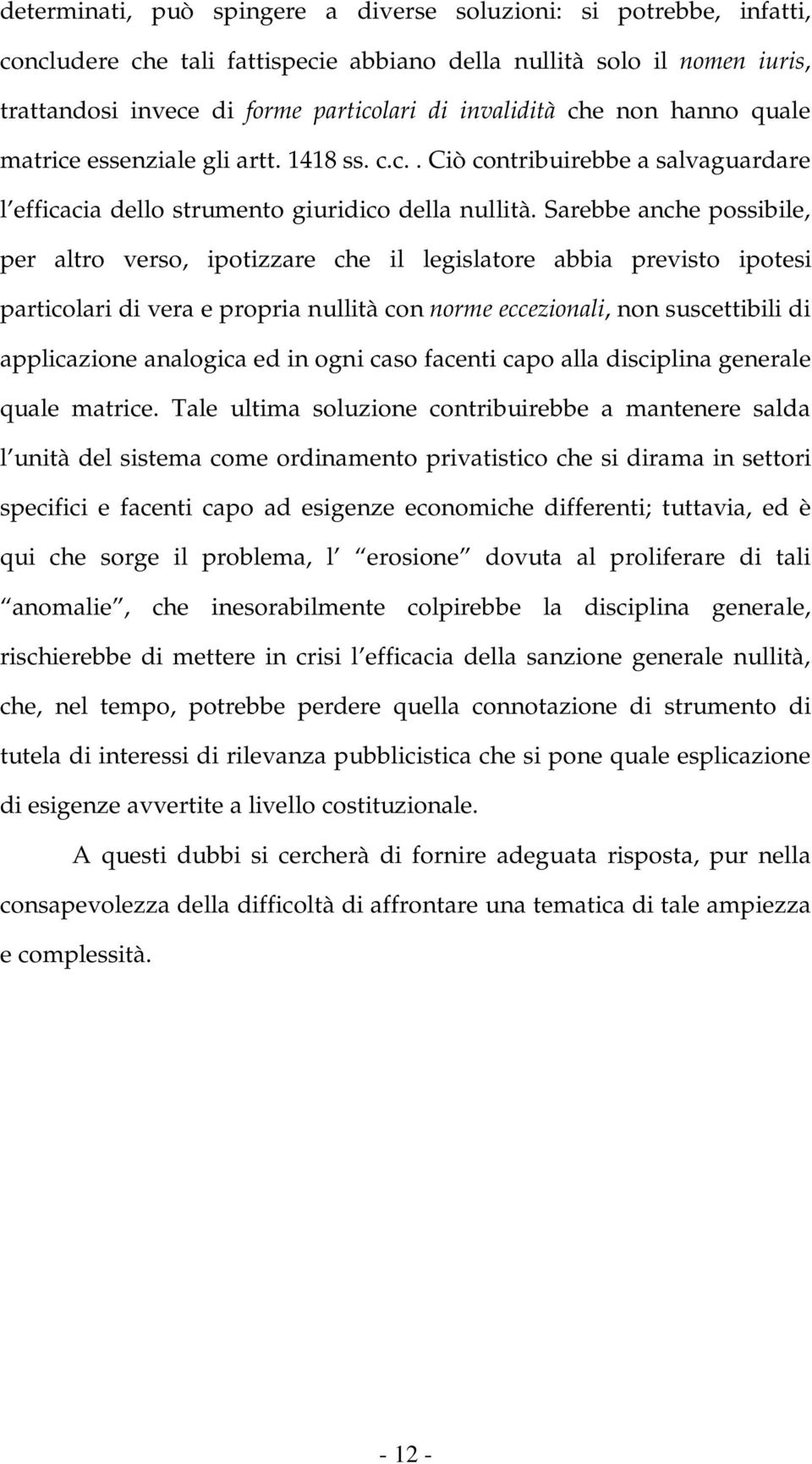 determinati, può spingere a diverse soluzioni: si potrebbe, infatti, concludere che tali fattispecie abbiano della nullità solo il nomen iuris, trattandosi invece di forme particolari di invalidità che non hanno quale matrice essenziale gli artt. 1418 ss. c.c.. Ciò contribuirebbe a salvaguardare l efficacia dello strumento giuridico della nullità. Sarebbe anche possibile, per altro verso, ipotizzare che il legislatore abbia previsto ipotesi particolari di vera e propria nullità con norme eccezionali, non suscettibili di applicazione analogica ed in ogni caso facenti capo alla disciplina generale quale matrice. Tale ultima soluzione contribuirebbe a mantenere salda l unità del sistema come ordinamento privatistico che si dirama in settori specifici e facenti capo ad esigenze economiche differenti; tuttavia, ed è qui che sorge il problema, l erosione dovuta al proliferare di tali anomalie, che inesorabilmente colpirebbe la disciplina generale, rischierebbe di mettere in crisi l efficacia della sanzione generale nullità, che, nel tempo, potrebbe perdere quella connotazione di strumento di tutela di interessi di rilevanza pubblicistica che si pone quale esplicazione di esigenze avvertite a livello costituzionale.

A questi dubbi si cercherà di fornire adeguata risposta, pur nella consapevolezza della difficoltà di affrontare una tematica di tale ampiezza e complessità.

- 12 -